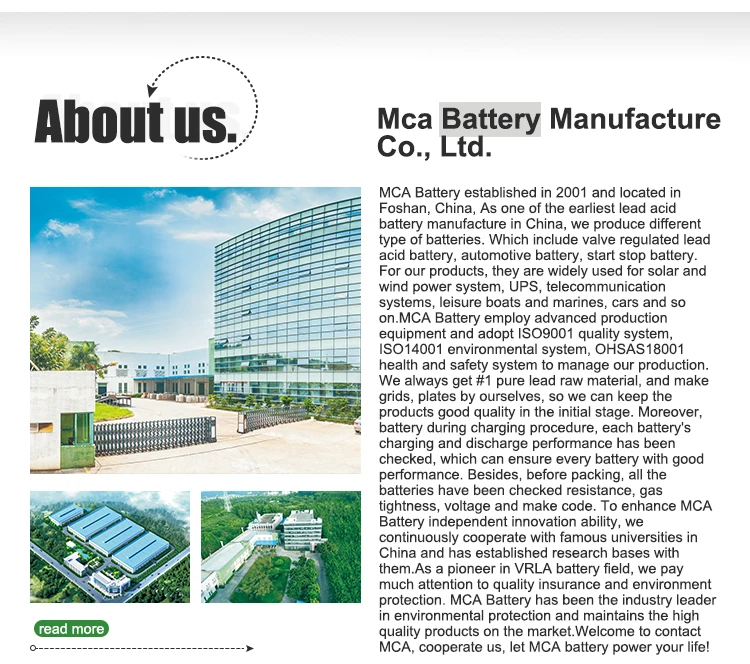 About us.

Mca Battery Manufacture Co., Ltd.

MCA Battery established in 2001 and located in Foshan, China, As one of the earliest lead acid battery manufacture in China, we produce different type of batteries. Which include valve regulated lead acid battery, automotive battery, start stop battery. For our products, they are widely used for solar and wind power system, UPS, telecommunication systems, leisure boats and marines, cars and so on.MCA Battery employ advanced production equipment and adopt ISO9001 quality system, ISO14001 environmental system, OHSAS18001 health and safety system to manage our production. We always get #1 pure lead raw material, and make grids, plates by ourselves, so we can keep the products good quality in the initial stage. Moreover, battery during charging procedure, each battery's charging and discharge performance has been checked, which can ensure every battery with good performance. Besides, before packing, all the batteries have been checked resistance, gas tightness, voltage and make code. To enhance MCA Battery independent innovation ability, we continuously cooperate with famous universities in China and has established research bases with them.As a pioneer in VRLA battery field, we pay much attention to quality insurance and environment protection. MCA Battery has been the industry leader in environmental protection and maintains the high quality products on the market.Welcome to contact MCA, cooperate us, let MCA battery power your life!

read more